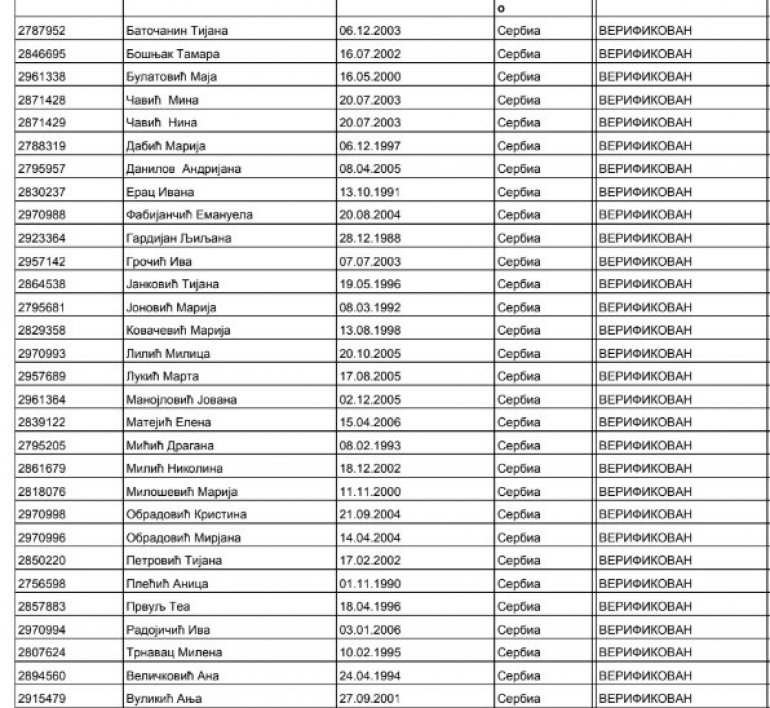 | | | | о | |
|---|---|---|---|---|
| 2787952 | Баточанин Тијана | 06.12.2003 | Сербиа | ВЕРИФИКОВАН |
| 2846695 | Бошњак Тамара | 16.07.2002 | Сербиа | ВЕРИФИКОВАН |
| 2961338 | Булатовић Маја | 16.05.2000 | Сербиа | ВЕРИФИКОВАН |
| 2871428 | Чавић Мина | 20.07.2003 | Сербиа | ВЕРИФИКОВАН |
| 2871429 | Чавић Нина | 20.07.2003 | Сербиа | ВЕРИФИКОВАН |
| 2788319 | Дабић Марија | 06.12.1997 | Сербиа | ВЕРИФИКОВАН |
| 2795957 | Данилов Андријана | 08.04.2005 | Сербиа | ВЕРИФИКОВАН |
| 2830237 | Ерац Ивана | 13.10.1991 | Сербиа | ВЕРИФИКОВАН |
| 2970988 | Фабијанчић Емануела | 20.08.2004 | Сербиа | ВЕРИФИКОВАН |
| 2923364 | Гардијан Љиљана | 28.12.1988 | Сербиа | ВЕРИФИКОВАН |
| 2957142 | Грочић Ива | 07.07.2003 | Сербиа | ВЕРИФИКОВАН |
| 2864538 | Јанковић Тијана | 19.05.1996 | Сербиа | ВЕРИФИКОВАН |
| 2795681 | Јоновић Марија | 08.03.1992 | Сербиа | ВЕРИФИКОВАН |
| 2829358 | Ковачевић Марија | 13.08.1998 | Сербиа | ВЕРИФИКОВАН |
| 2970993 | Лилић Милица | 20.10.2005 | Сербиа | ВЕРИФИКОВАН |
| 2957689 | Лукић Марта | 17.08.2005 | Сербиа | ВЕРИФИКОВАН |
| 2961364 | Манојловић Јована | 02.12.2005 | Сербиа | ВЕРИФИКОВАН |
| 2839122 | Матејић Елена | 15.04.2006 | Сербиа | ВЕРИФИКОВАН |
| 2795205 | Мићић Драгана | 08.02.1993 | Сербиа | ВЕРИФИКОВАН |
| 2861679 | Милић Николина | 18.12.2002 | Сербиа | ВЕРИФИКОВАН |
| 2818076 | Милошевић Марија | 11.11.2000 | Сербиа | ВЕРИФИКОВАН |
| 2970998 | Обрадовић Кристина | 21.09.2004 | Сербиа | ВЕРИФИКОВАН |
| 2970996 | Обрадовић Мирјана | 14.04.2004 | Сербиа | ВЕРИФИКОВАН |
| 2850220 | Петровић Тијана | 17.02.2002 | Сербиа | ВЕРИФИКОВАН |
| 2756598 | Плећић Аница | 01.11.1990 | Сербиа | ВЕРИФИКОВАН |
| 2857883 | Првуљ Теа | 18.04.1996 | Сербиа | ВЕРИФИКОВАН |
| 2970994 | Радојичић Ива | 03.01.2006 | Сербиа | ВЕРИФИКОВАН |
| 2807624 | Трнавац Милена | 10.02.1995 | Сербиа | ВЕРИФИКОВАН |
| 2894560 | Величковић Ана | 24.04.1994 | Сербиа | ВЕРИФИКОВАН |
| 2915479 | Вуликић Ања | 27.09.2001 | Сербиа | ВЕРИФИКОВАН |